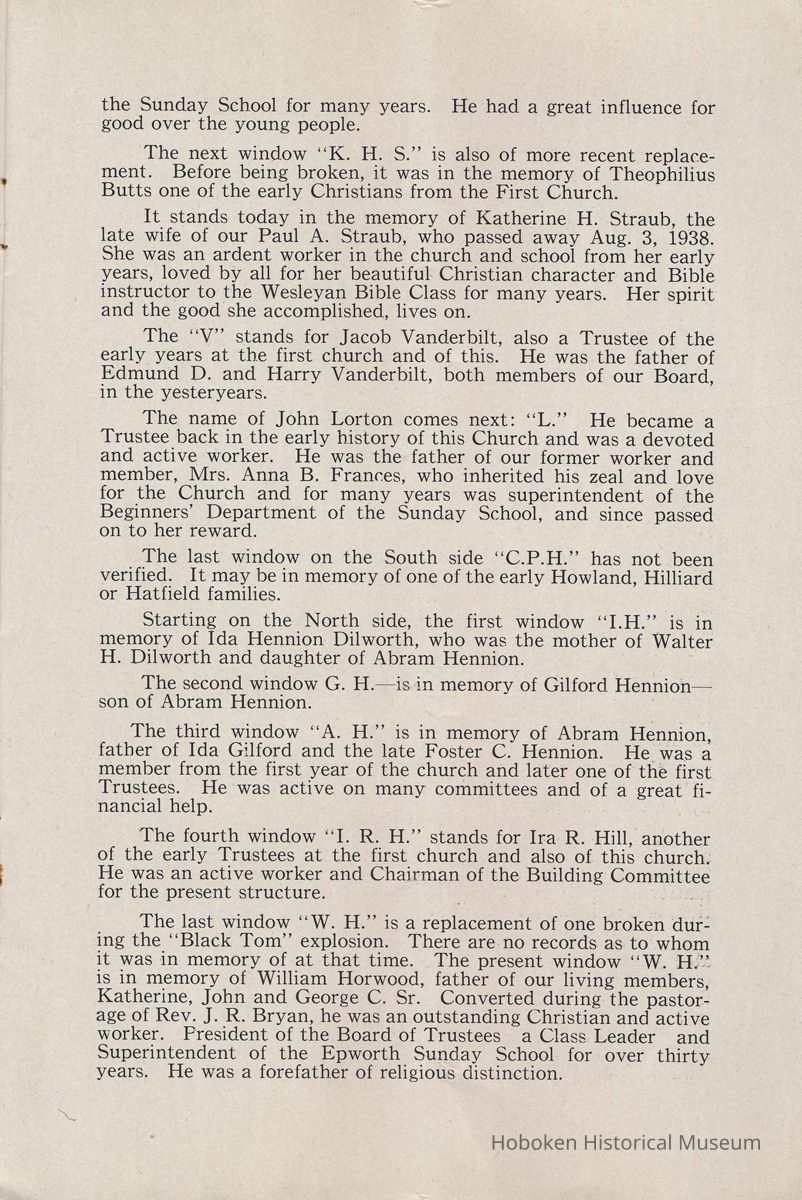 the Sunday School for many years. He had a great influence for good over the young people.

The next window "K. H. S." is also of more recent replacement. Before being broken, it was in the memory of Theophilius Butts one of the early Christians from the First Church.

It stands today in the memory of Katherine H. Straub, the late wife of our Paul A. Straub, who passed away Aug. 3, 1938. She was an ardent worker in the church and school from her early years, loved by all for her beautiful Christian character and Bible instructor to the Wesleyan Bible Class for many years. Her spirit and the good she accomplished, lives on.

The "V" stands for Jacob Vanderbilt, also a Trustee of the early years at the first church and of this. He was the father of Edmund D. and Harry Vanderbilt, both members of our Board, in the yesteryears.

The name of John Lorton comes next: "L." He became a Trustee back in the early history of this Church and was a devoted and active worker. He was the father of our former worker and member, Mrs. Anna B. Frances, who inherited his zeal and love for the Church and for many years was superintendent of the Beginners' Department of the Sunday School, and since passed on to her reward.

The last window on the South side "C.P.H." has not been verified. It may be in memory of one of the early Howland, Hilliard or Hatfield families.

Starting on the North side, the first window "I.H." is in memory of Ida Hennion Dilworth, who was the mother of Walter H. Dilworth and daughter of Abram Hennion.

The second window G. H.—is in memory of Gilford Hennion—son of Abram Hennion.

The third window "A. H." is in memory of Abram Hennion, father of Ida Gilford and the late Foster C. Hennion. He was a member from the first year of the church and later one of the first Trustees. He was active on many committees and of a great financial help.

The fourth window "I. R. H." stands for Ira R. Hill, another of the early Trustees at the first church and also of this church. He was an active worker and Chairman of the Building Committee for the present structure.

The last window "W. H." is a replacement of one broken during the "Black Tom" explosion. There are no records as to whom it was in memory of at that time. The present window "W. H." is in memory of William Horwood, father of our living members, Katherine, John and George C. Sr. Converted during the pastorage of Rev. J. R. Bryan, he was an outstanding Christian and active worker. President of the Board of Trustees a Class Leader and Superintendent of the Epworth Sunday School for over thirty years. He was a forefather of religious distinction.

Hoboken Historical Museum